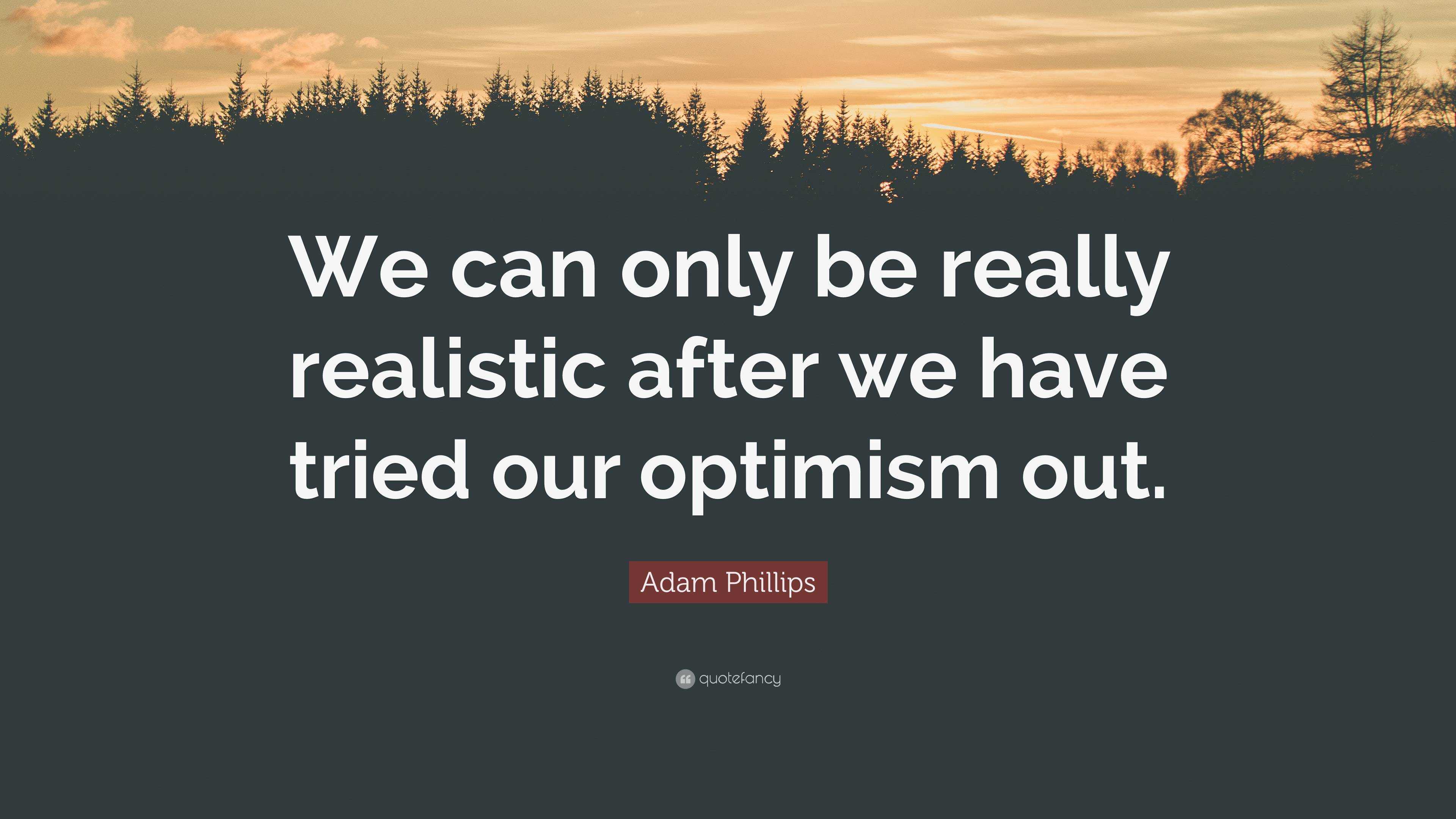 We can only be really realistic after we have tried our optimism out.

Adam Phillips

quotefancy